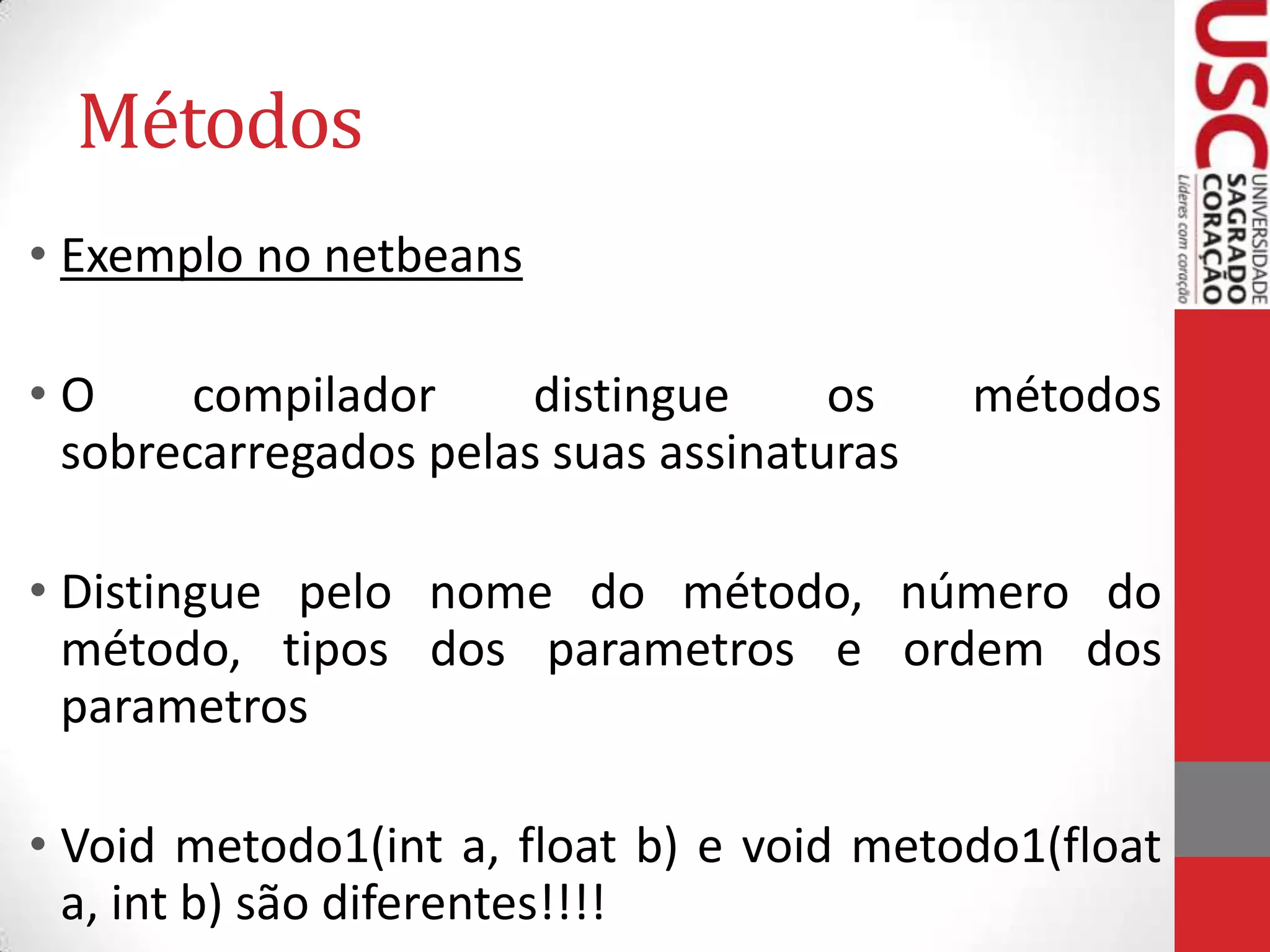 Métodos

• Exemplo no netbeans

• O compilador distingue os métodos sobrecarregados pelas suas assinaturas

• Distingue pelo nome do método, número do método, tipos dos parametros e ordem dos parametros

• Void metodo1(int a, float b) e void metodo1(float a, int b) são diferentes!!!!

USC UNIVERSIDADE SAGRADO CORAÇÃO
Líderes com coração